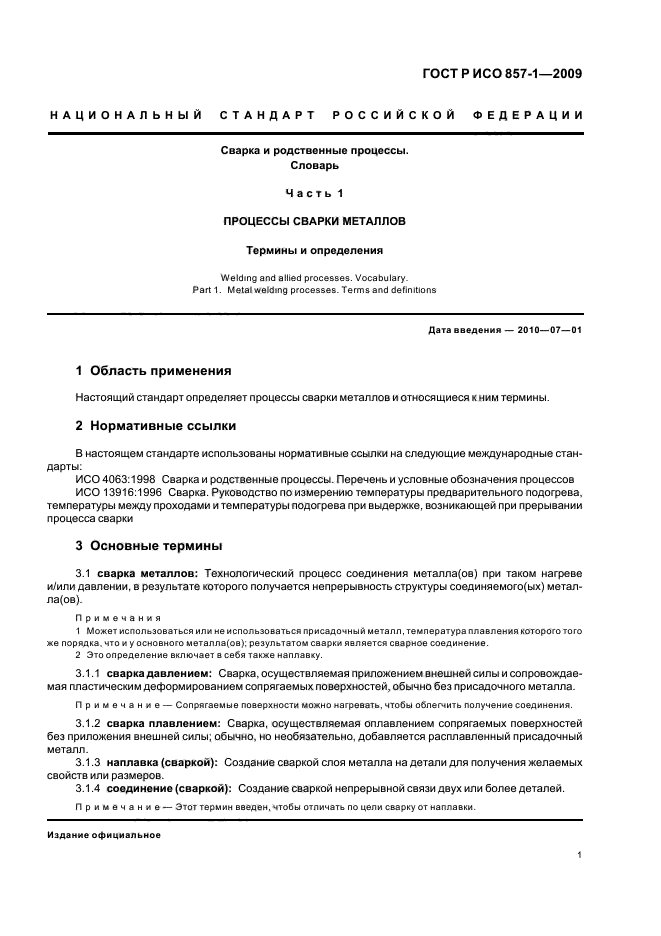 ГОСТ Р ИСО 857-1—2009

НАЦИОНАЛЬНЫЙ СТАНДАРТ РОССИЙСКОЙ ФЕДЕРАЦИИ

Сварка и родственные процессы.
Словарь

Часть 1

ПРОЦЕССЫ СВАРКИ МЕТАЛЛОВ

Термины и определения

Welding and allied processes. Vocabulary.
Part 1. Metal welding processes. Terms and definitions

Дата введения — 2010—07—01

1 Область применения

Настоящий стандарт определяет процессы сварки металлов и относящиеся к ним термины.

2 Нормативные ссылки

В настоящем стандарте использованы нормативные ссылки на следующие международные стандарты:
ИСО 4063:1998 Сварка и родственные процессы. Перечень и условные обозначения процессов
ИСО 13916:1996 Сварка. Руководство по измерению температуры предварительного подогрева, температуры между проходами и температуры подогрева при выдержке, возникающей при прерывании процесса сварки

3 Основные термины

3.1 сварка металлов: Технологический процесс соединения металла(ов) при таком нагреве и/или давлении, в результате которого получается непрерывность структуры соединяемого(ых) металла(ов).

Примечания
1 Может использоваться или не использоваться присадочный металл, температура плавления которого того же порядка, что и у основного металла(ов); результатом сварки является сварное соединение.
2 Это определение включает в себя также наплавку.

3.1.1 сварка давлением: Сварка, осуществляемая приложением внешней силы и сопровождаемая пластическим деформированием сопрягаемых поверхностей, обычно без присадочного металла.

Примечание — Сопрягаемые поверхности можно нагревать, чтобы облегчить получение соединения.

3.1.2 сварка плавлением: Сварка, осуществляемая оплавлением сопрягаемых поверхностей без приложения внешней силы; обычно, но необязательно, добавляется расплавленный присадочный металл.
3.1.3 наплавка (сваркой): Создание сваркой слоя металла на детали для получения желаемых свойств или размеров.
3.1.4 соединение (сваркой): Создание сваркой непрерывной связи двух или более деталей.

Примечание — Этот термин введен, чтобы отличать по цели сварку от наплавки.

Издание официальное

1